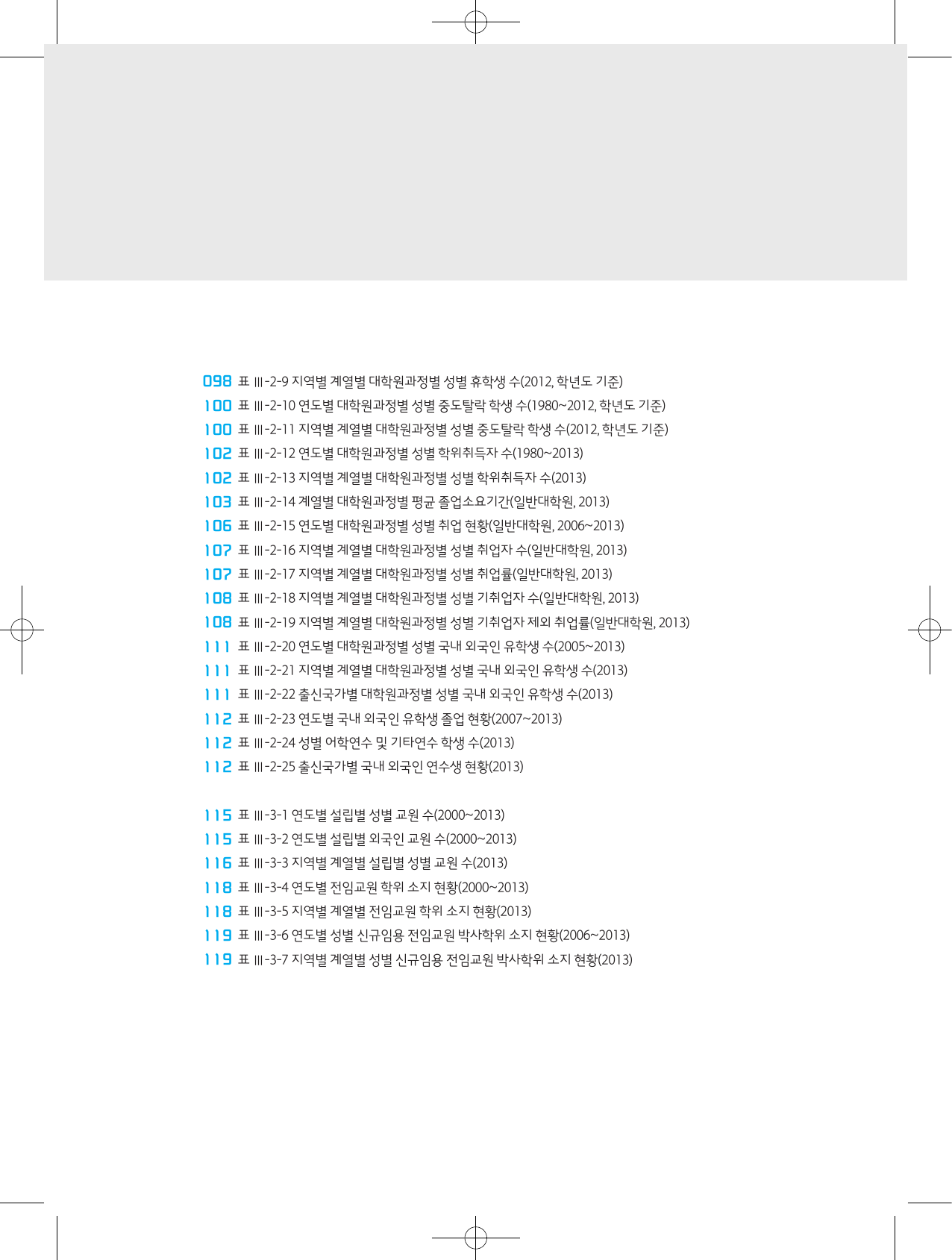 098 표 III-2-9 지역별 계열별 대학원과정별 성별 휴학생 수(2012, 학년도 기준)
100 표 III-2-10 연도별 대학원과정별 성별 중도탈락 학생 수(1980~2012, 학년도 기준)
100 표 III-2-11 지역별 계열별 대학원과정별 성별 중도탈락 학생 수(2012, 학년도 기준)
102 표 III-2-12 연도별 대학원과정별 성별 학위취득자 수(1980~2013)
102 표 III-2-13 지역별 계열별 대학원과정별 성별 학위취득자 수(2013)
103 표 III-2-14 계열별 대학원과정별 평균 졸업소요기간(일반대학원, 2013)
106 표 III-2-15 연도별 대학원과정별 성별 취업 현황(일반대학원, 2006~2013)
107 표 III-2-16 지역별 계열별 대학원과정별 성별 취업자 수(일반대학원, 2013)
107 표 III-2-17 지역별 계열별 대학원과정별 성별 취업률(일반대학원, 2013)
108 표 III-2-18 지역별 계열별 대학원과정별 성별 기취업자 수(일반대학원, 2013)
108 표 III-2-19 지역별 계열별 대학원과정별 성별 기취업자 제외 취업률(일반대학원, 2013)
111 표 III-2-20 연도별 대학원과정별 성별 국내 외국인 유학생 수(2005~2013)
111 표 III-2-21 지역별 계열별 대학원과정별 성별 국내 외국인 유학생 수(2013)
111 표 III-2-22 출신국가별 대학원과정별 성별 국내 외국인 유학생 수(2013)
112 표 III-2-23 연도별 국내 외국인 유학생 졸업 현황(2007~2013)
112 표 III-2-24 성별 어학연수 및 기타연수 학생 수(2013)
112 표 III-2-25 출신국가별 국내 외국인 연수생 현황(2013)

115 표 III-3-1 연도별 설립별 성별 교원 수(2000~2013)
115 표 III-3-2 연도별 설립별 외국인 교원 수(2000~2013)
116 표 III-3-3 지역별 계열별 설립별 성별 교원 수(2013)
118 표 III-3-4 연도별 전임교원 학위 소지 현황(2000~2013)
118 표 III-3-5 지역별 계열별 전임교원 학위 소지 현황(2013)
119 표 III-3-6 연도별 성별 신규임용 전임교원 박사학위 소지 현황(2006~2013)
119 표 III-3-7 지역별 계열별 성별 신규임용 전임교원 박사학위 소지 현황(2013)